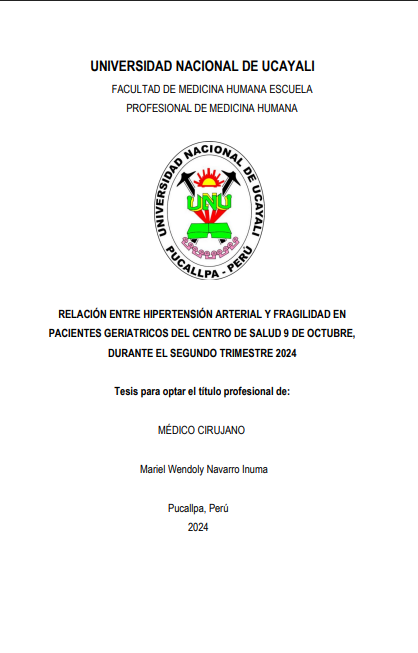 UNIVERSIDAD NACIONAL DE UCAYALI

FACULTAD DE MEDICINA HUMANA ESCUELA PROFESIONAL DE MEDICINA HUMANA

UNIVERSIDAD NACIONAL DE UCAYALI
UNU
PUCALLPA - PERÚ

RELACIÓN ENTRE HIPERTENSIÓN ARTERIAL Y FRAGILIDAD EN PACIENTES GERIATRICOS DEL CENTRO DE SALUD 9 DE OCTUBRE, DURANTE EL SEGUNDO TRIMESTRE 2024

Tesis para optar el título profesional de:

MÉDICO CIRUJANO

Mariel Wendoly Navarro Inuma

Pucallpa, Perú
2024